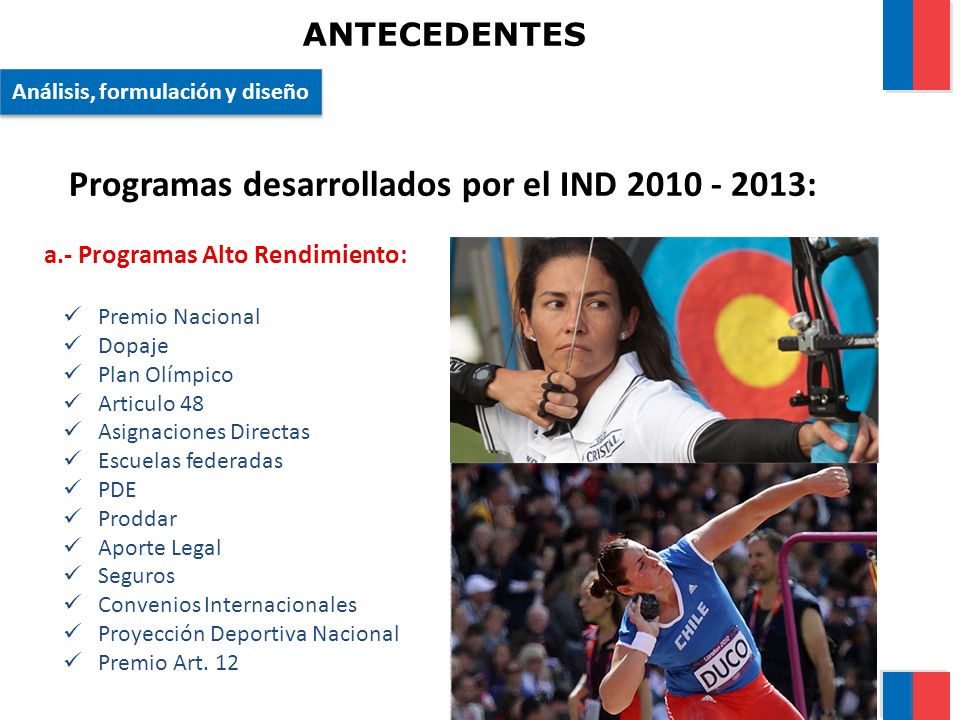 ANTECEDENTES

Análisis, formulación y diseño

Programas desarrollados por el IND 2010 - 2013:

a.- Programas Alto Rendimiento:

✓ Premio Nacional
✓ Dopaje
✓ Plan Olímpico
✓ Articulo 48
✓ Asignaciones Directas
✓ Escuelas federadas
✓ PDE
✓ Proddar
✓ Aporte Legal
✓ Seguros
✓ Convenios Internacionales
✓ Proyección Deportiva Nacional
✓ Premio Art. 12

CRISTAL

CHILE
DUCO